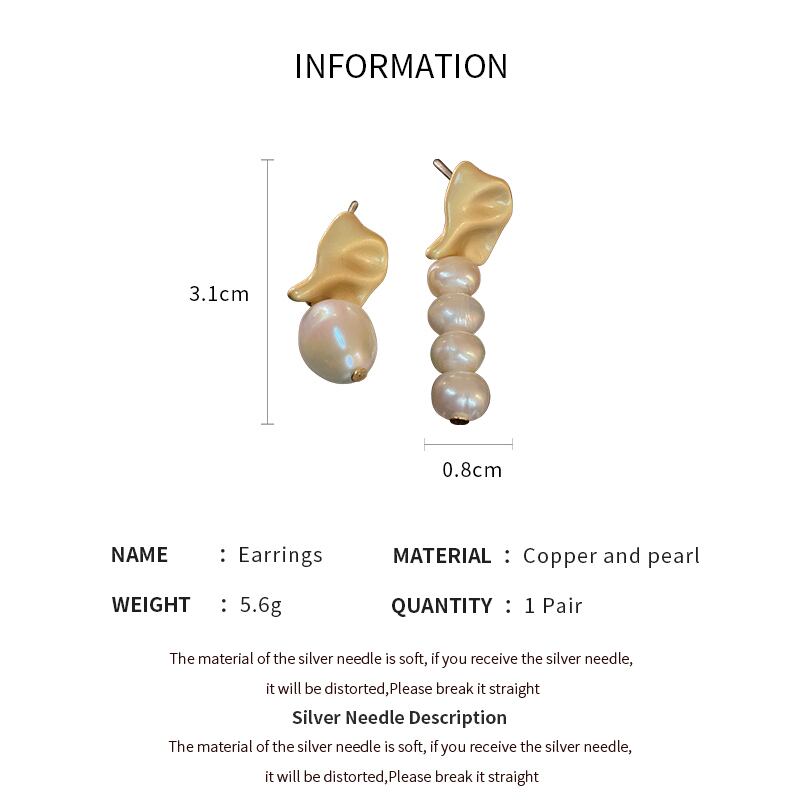 INFORMATION

3.1cm

0.8cm

NAME : Earrings

MATERIAL : Copper and pearl

WEIGHT : 5.6g

QUANTITY : 1 Pair

The material of the silver needle is soft, if you receive the silver needle, it will be distorted,Please break it straight

Silver Needle Description

The material of the silver needle is soft, if you receive the silver needle, it will be distorted,Please break it straight